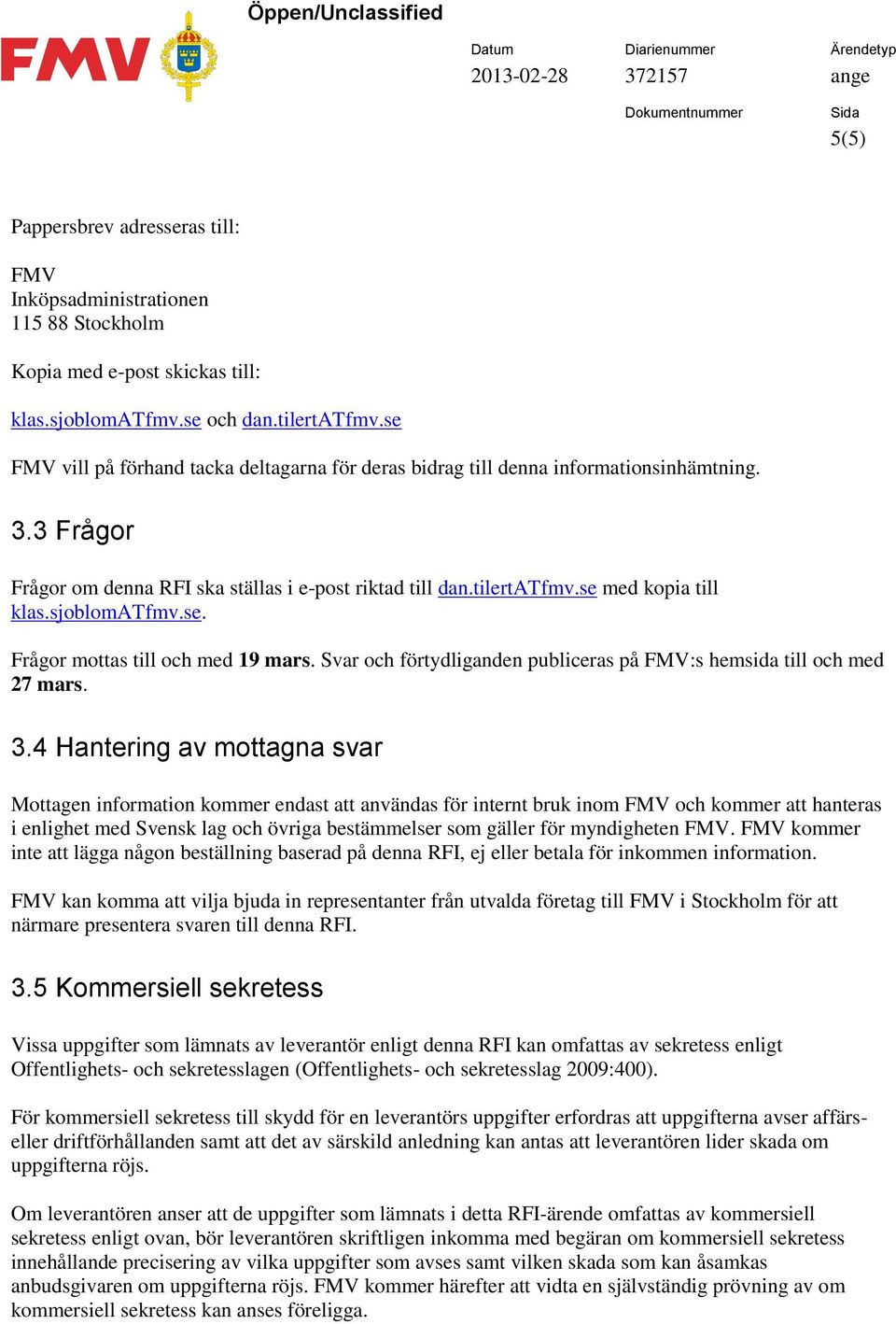 Öppen/Unclassified

FMV

Datum
2013-02-28

Diarienummer
372157

Ärendetyp
ange

Dokumentnummer

Sida
5(5)

Pappersbrev adresseras till:

FMV
Inköpsadministrationen
115 88 Stockholm

Kopia med e-post skickas till:

klas.sjoblomATfmv.se och dan.tilertATfmv.se

FMV vill på förhand tacka deltagarna för deras bidrag till denna informationsinhämtning.

3.3 Frågor

Frågor om denna RFI ska ställas i e-post riktad till dan.tilertATfmv.se med kopia till klas.sjoblomATfmv.se.

Frågor mottas till och med 19 mars. Svar och förtydliganden publiceras på FMV:s hemsida till och med 27 mars.

3.4 Hantering av mottagna svar

Mottagen information kommer endast att användas för internt bruk inom FMV och kommer att hanteras i enlighet med Svensk lag och övriga bestämmelser som gäller för myndigheten FMV. FMV kommer inte att lägga någon beställning baserad på denna RFI, ej eller betala för inkommen information.

FMV kan komma att vilja bjuda in representanter från utvalda företag till FMV i Stockholm för att närmare presentera svaren till denna RFI.

3.5 Kommersiell sekretess

Vissa uppgifter som lämnats av leverantör enligt denna RFI kan omfattas av sekretess enligt Offentlighets- och sekretesslagen (Offentlighets- och sekretesslag 2009:400).

För kommersiell sekretess till skydd för en leverantörs uppgifter erfordras att uppgifterna avser affärs- eller driftförhållanden samt att det av särskild anledning kan antas att leverantören lider skada om uppgifterna röjs.

Om leverantören anser att de uppgifter som lämnats i detta RFI-ärende omfattas av kommersiell sekretess enligt ovan, bör leverantören skriftligen inkomma med begäran om kommersiell sekretess innehållande precisering av vilka uppgifter som avses samt vilken skada som kan åsamkas anbudsgivaren om uppgifterna röjs. FMV kommer härefter att vidta en självständig prövning av om kommersiell sekretess kan anses föreligga.